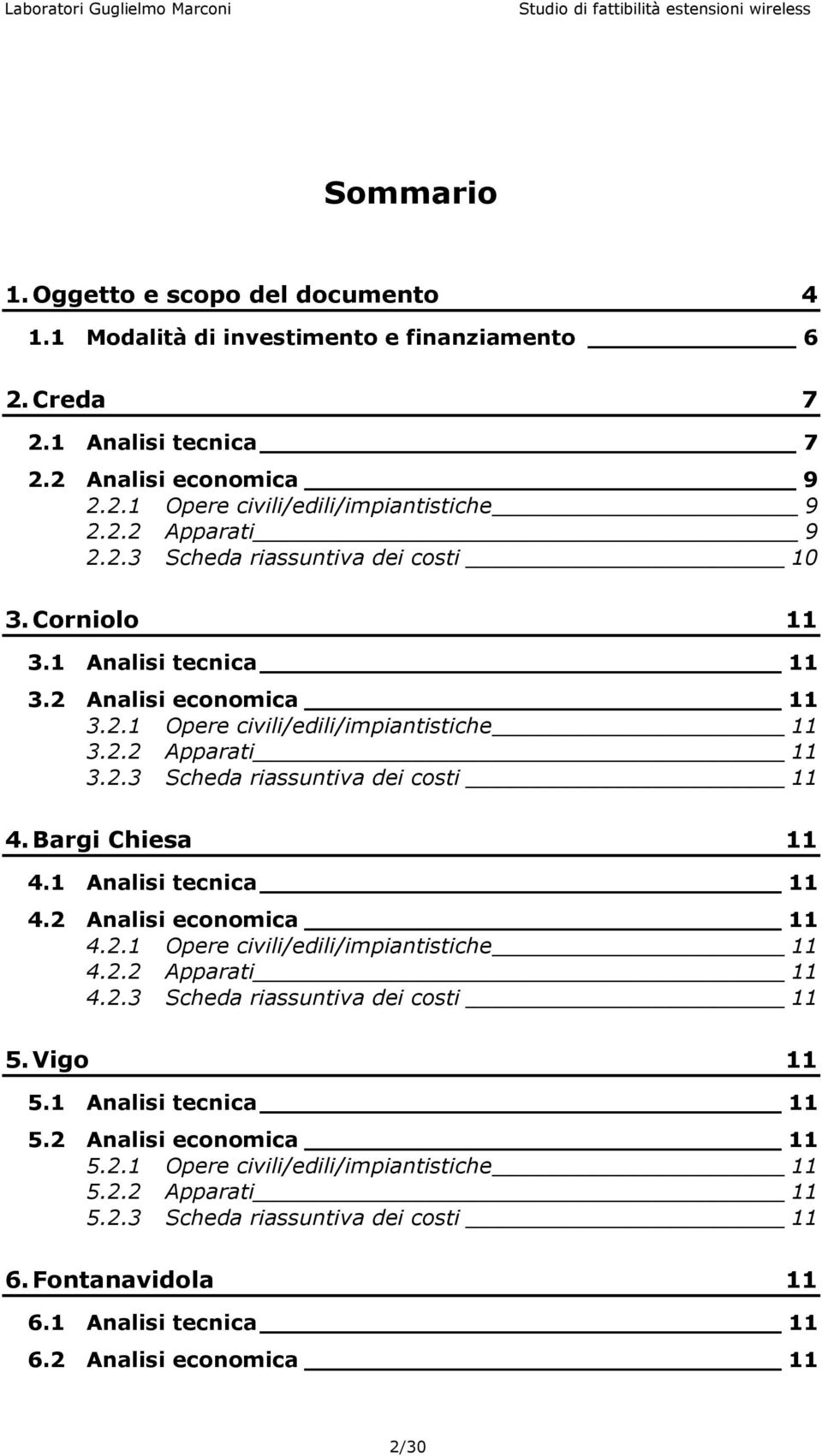 Laboratori Guglielmo Marconi Studio di fattibilità estensioni wireless

Sommario

1. Oggetto e scopo del documento 4
1.1 Modalità di investimento e finanziamento 6
2. Creda 7
2.1 Analisi tecnica 7
2.2 Analisi economica 9
2.2.1 Opere civili/edili/impiantistiche 9
2.2.2 Apparati 9
2.2.3 Scheda riassuntiva dei costi 10
3. Corniolo 11
3.1 Analisi tecnica 11
3.2 Analisi economica 11
3.2.1 Opere civili/edili/impiantistiche 11
3.2.2 Apparati 11
3.2.3 Scheda riassuntiva dei costi 11
4. Bargi Chiesa 11
4.1 Analisi tecnica 11
4.2 Analisi economica 11
4.2.1 Opere civili/edili/impiantistiche 11
4.2.2 Apparati 11
4.2.3 Scheda riassuntiva dei costi 11
5. Vigo 11
5.1 Analisi tecnica 11
5.2 Analisi economica 11
5.2.1 Opere civili/edili/impiantistiche 11
5.2.2 Apparati 11
5.2.3 Scheda riassuntiva dei costi 11
6. Fontanavidola 11
6.1 Analisi tecnica 11
6.2 Analisi economica 11

2/30